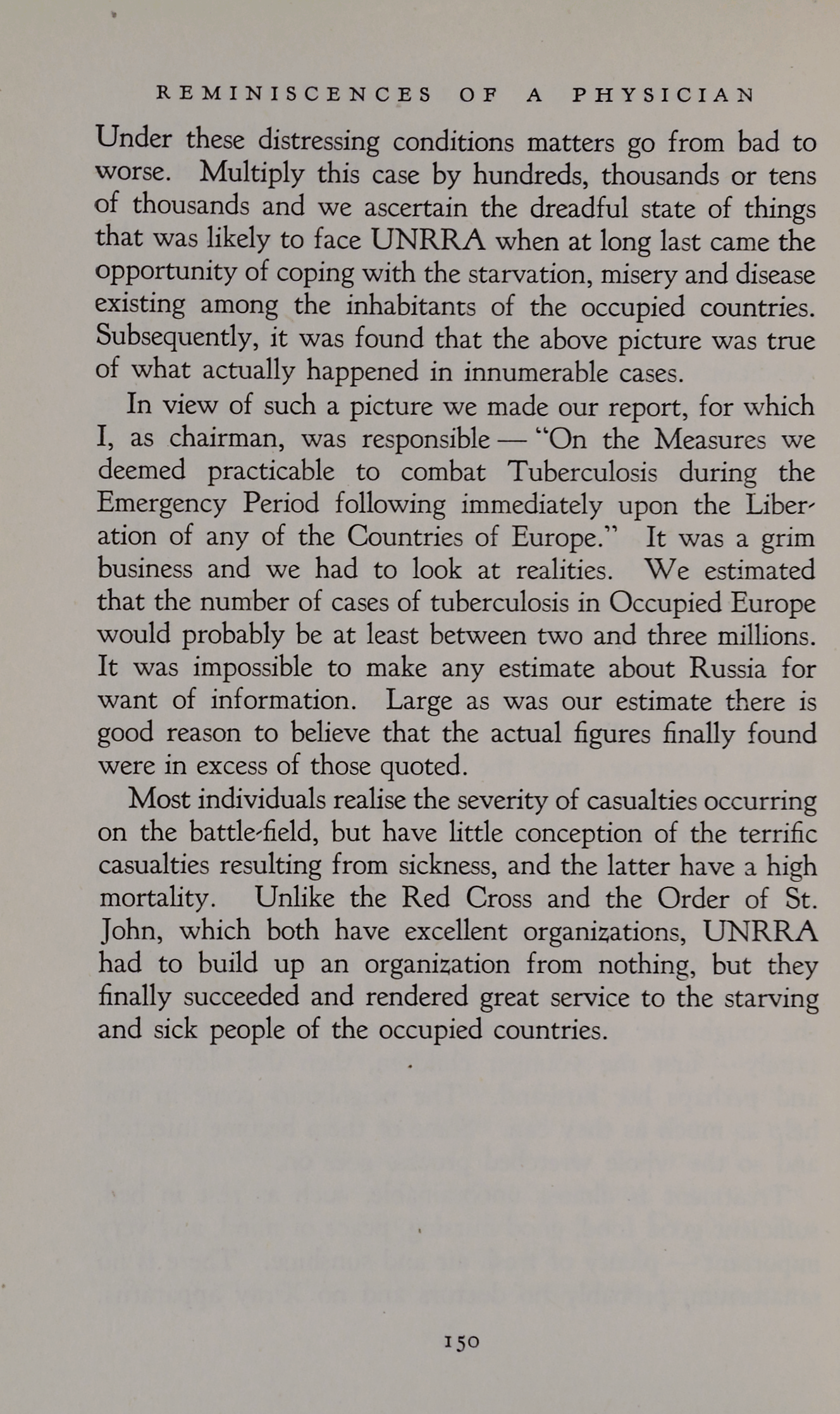 REMINISCENCES OF A PHYSICIAN

Under these distressing conditions matters go from bad to worse. Multiply this case by hundreds, thousands or tens of thousands and we ascertain the dreadful state of things that was likely to face UNRRA when at long last came the opportunity of coping with the starvation, misery and disease existing among the inhabitants of the occupied countries. Subsequently, it was found that the above picture was true of what actually happened in innumerable cases.

In view of such a picture we made our report, for which I, as chairman, was responsible — "On the Measures we deemed practicable to combat Tuberculosis during the Emergency Period following immediately upon the Liberation of any of the Countries of Europe." It was a grim business and we had to look at realities. We estimated that the number of cases of tuberculosis in Occupied Europe would probably be at least between two and three millions. It was impossible to make any estimate about Russia for want of information. Large as was our estimate there is good reason to believe that the actual figures finally found were in excess of those quoted.

Most individuals realise the severity of casualties occurring on the battle-field, but have little conception of the terrific casualties resulting from sickness, and the latter have a high mortality. Unlike the Red Cross and the Order of St. John, which both have excellent organizations, UNRRA had to build up an organization from nothing, but they finally succeeded and rendered great service to the starving and sick people of the occupied countries.

150